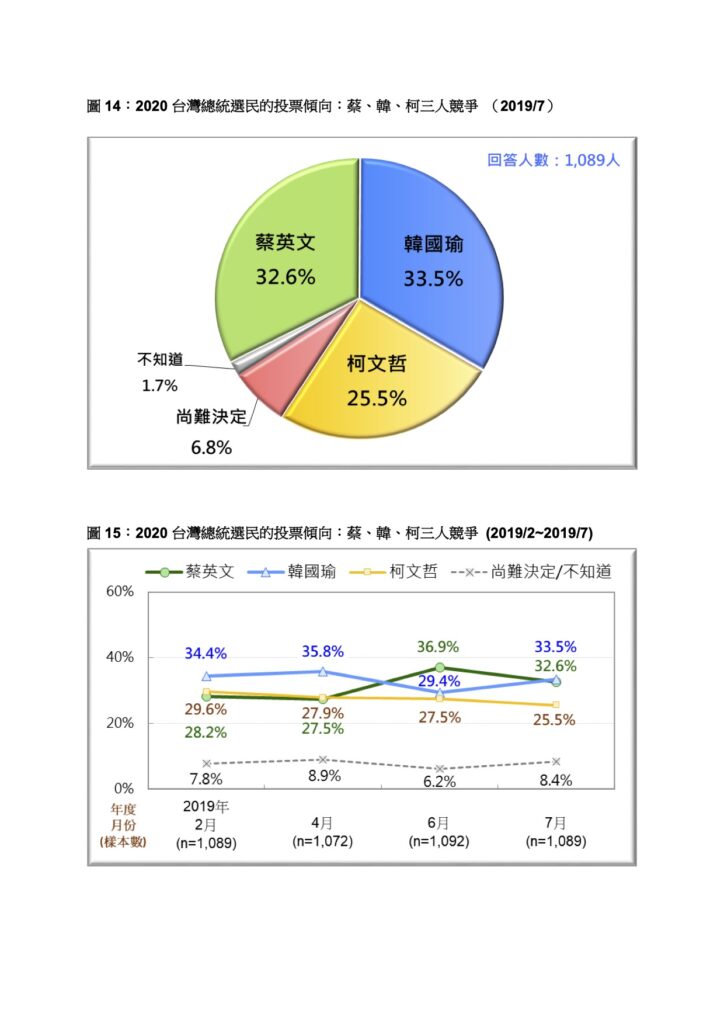 圖 14：2020 台灣總統選民的投票傾向：蔡、韓、柯三人競爭 （2019/7）

回答人數：1,089人

蔡英文
32.6%

韓國瑜
33.5%

柯文哲
25.5%

不知道
1.7%

尚難決定
6.8%

圖 15：2020 台灣總統選民的投票傾向：蔡、韓、柯三人競爭 (2019/2~2019/7)

蔡英文 韓國瑜 柯文哲 尚難決定/不知道

60%
40%
20%
0%

34.4% 35.8% 36.9% 33.5%
32.6%
29.4%
29.6% 27.9% 27.5% 25.5%
28.2% 27.5%
7.8% 8.9% 6.2% 8.4%

年度
月份
(樣本數)

2019年
2月
(n=1,089)

4月
(n=1,072)

6月
(n=1,092)

7月
(n=1,089)